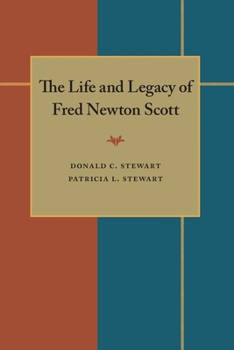 The Life and Legacy of
Fred Newton Scott

DONALD C. STEWART
PATRICIA L. STEWART